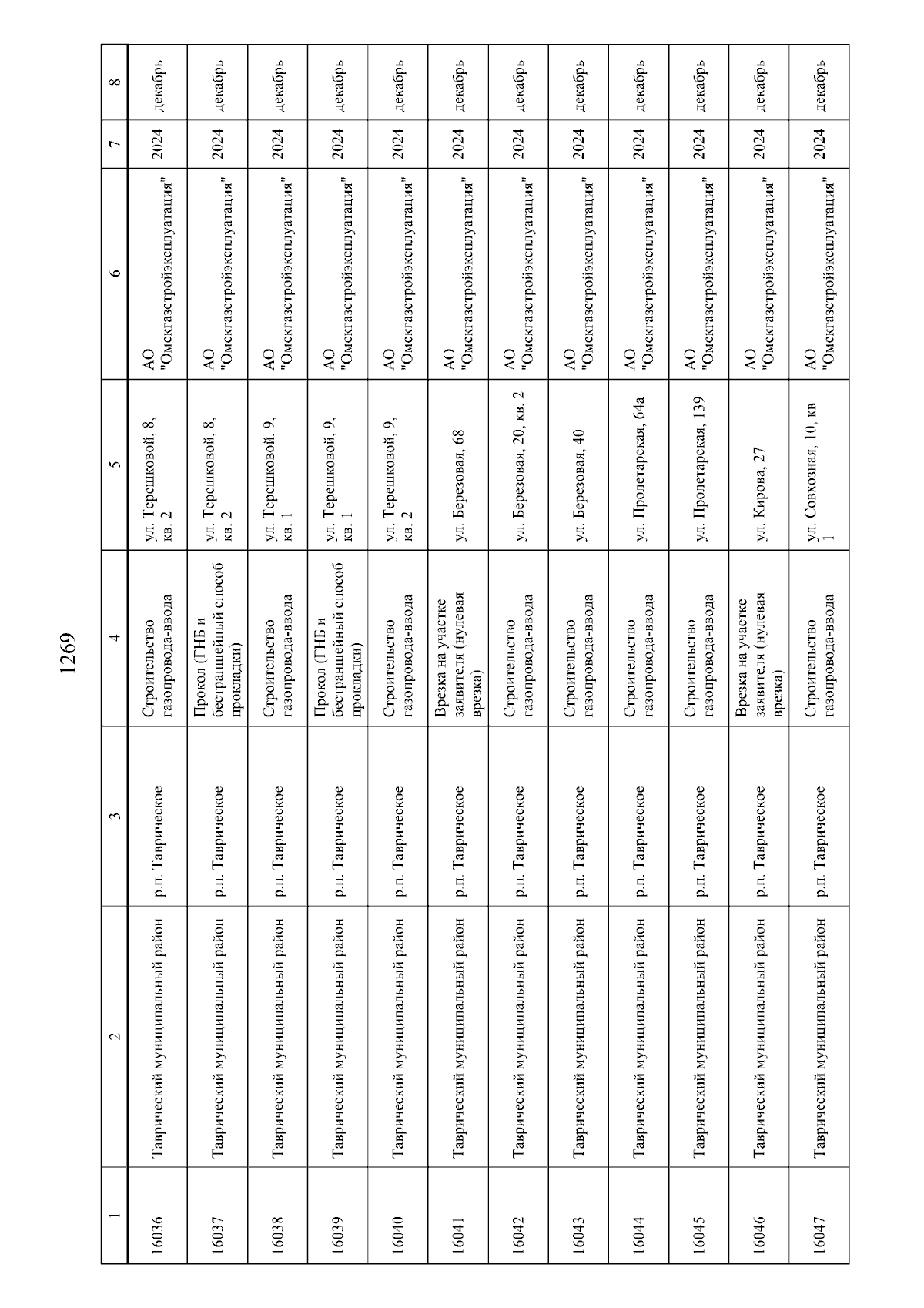 1269

| 1 | 2 | 3 | 4 | 5 | 6 | 7 | 8 |
|---|---|---|---|---|---|---|---|
| 16036 | Таврический муниципальный район | р.п. Таврическое | Строительство газопровода-ввода | ул. Терешковой, 8, кв. 2 | АО "Омскгазстройэксплуатация" | 2024 | декабрь |
| 16037 | Таврический муниципальный район | р.п. Таврическое | Прокол (ГНБ и бестраншейный способ прокладки) | ул. Терешковой, 8, кв. 2 | АО "Омскгазстройэксплуатация" | 2024 | декабрь |
| 16038 | Таврический муниципальный район | р.п. Таврическое | Строительство газопровода-ввода | ул. Терешковой, 9, кв. 1 | АО "Омскгазстройэксплуатация" | 2024 | декабрь |
| 16039 | Таврический муниципальный район | р.п. Таврическое | Прокол (ГНБ и бестраншейный способ прокладки) | ул. Терешковой, 9, кв. 1 | АО "Омскгазстройэксплуатация" | 2024 | декабрь |
| 16040 | Таврический муниципальный район | р.п. Таврическое | Строительство газопровода-ввода | ул. Терешковой, 9, кв. 2 | АО "Омскгазстройэксплуатация" | 2024 | декабрь |
| 16041 | Таврический муниципальный район | р.п. Таврическое | Врезка на участке заявителя (нулевая врезка) | ул. Березовая, 68 | АО "Омскгазстройэксплуатация" | 2024 | декабрь |
| 16042 | Таврический муниципальный район | р.п. Таврическое | Строительство газопровода-ввода | ул. Березовая, 20, кв. 2 | АО "Омскгазстройэксплуатация" | 2024 | декабрь |
| 16043 | Таврический муниципальный район | р.п. Таврическое | Строительство газопровода-ввода | ул. Березовая, 40 | АО "Омскгазстройэксплуатация" | 2024 | декабрь |
| 16044 | Таврический муниципальный район | р.п. Таврическое | Строительство газопровода-ввода | ул. Пролетарская, 64а | АО "Омскгазстройэксплуатация" | 2024 | декабрь |
| 16045 | Таврический муниципальный район | р.п. Таврическое | Строительство газопровода-ввода | ул. Пролетарская, 139 | АО "Омскгазстройэксплуатация" | 2024 | декабрь |
| 16046 | Таврический муниципальный район | р.п. Таврическое | Врезка на участке заявителя (нулевая врезка) | ул. Кирова, 27 | АО "Омскгазстройэксплуатация" | 2024 | декабрь |
| 16047 | Таврический муниципальный район | р.п. Таврическое | Строительство газопровода-ввода | ул. Совхозная, 10, кв. 1 | АО "Омскгазстройэксплуатация" | 2024 | декабрь |